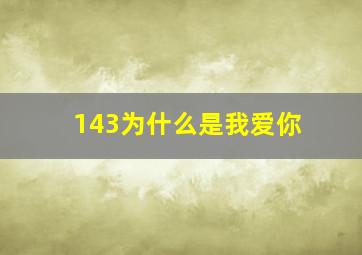 143为什么是我爱你